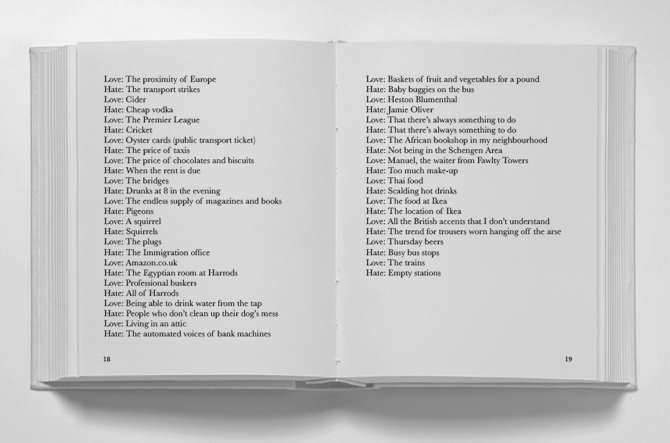 Love: The proximity of Europe
Hate: The transport strikes
Love: Cider
Hate: Cheap vodka
Love: The Premier League
Hate: Cricket
Love: Oyster cards (public transport ticket)
Hate: The price of taxis
Love: The price of chocolates and biscuits
Hate: When the rent is due
Love: The bridges
Hate: Drunks at 8 in the evening
Love: The endless supply of magazines and books
Hate: Pigeons
Love: A squirrel
Hate: Squirrels
Love: The plugs
Hate: The Immigration office
Love: Amazon.co.uk
Hate: The Egyptian room at Harrods
Love: Professional buskers
Hate: All of Harrods
Love: Being able to drink water from the tap
Hate: People who don't clean up their dog's mess
Love: Living in an attic
Hate: The automated voices of bank machines

18

Love: Baskets of fruit and vegetables for a pound
Hate: Baby buggies on the bus
Love: Heston Blumenthal
Hate: Jamie Oliver
Love: That there's always something to do
Hate: That there's always something to do
Love: The African bookshop in my neighbourhood
Hate: Not being in the Schengen Area
Love: Manuel, the waiter from Fawlty Towers
Hate: Too much make-up
Love: Thai food
Hate: Scalding hot drinks
Love: The food at Ikea
Hate: The location of Ikea
Love: All the British accents that I don't understand
Hate: The trend for trousers worn hanging off the arse
Love: Thursday beers
Hate: Busy bus stops
Love: The trains
Hate: Empty stations

19